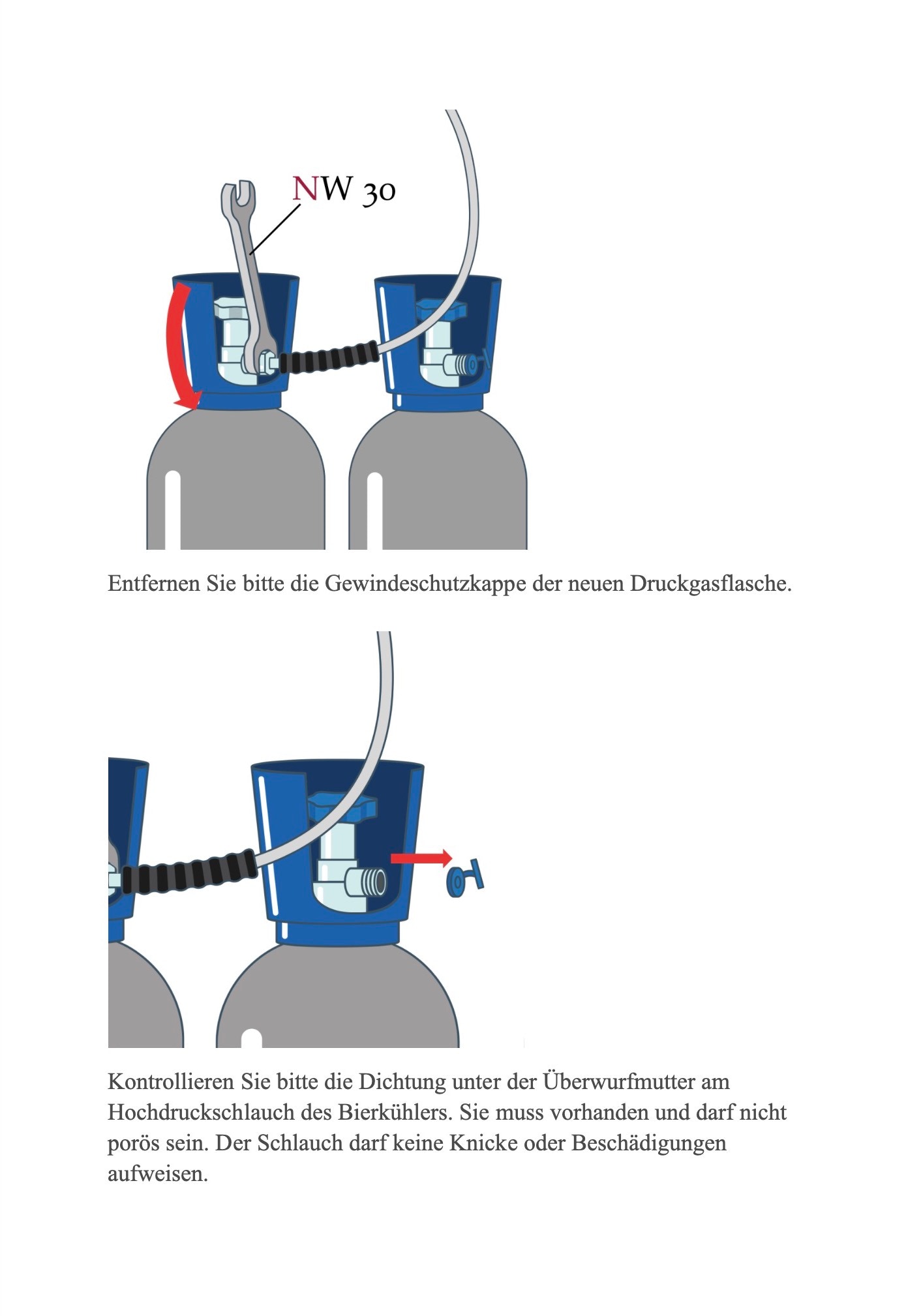 NW 30

Entfernen Sie bitte die Gewindeschutzkappe der neuen Druckgasflasche.

Kontrollieren Sie bitte die Dichtung unter der Überwurfmutter am Hochdruckschlauch des Bierkühlers. Sie muss vorhanden und darf nicht porös sein. Der Schlauch darf keine Knicke oder Beschädigungen aufweisen.